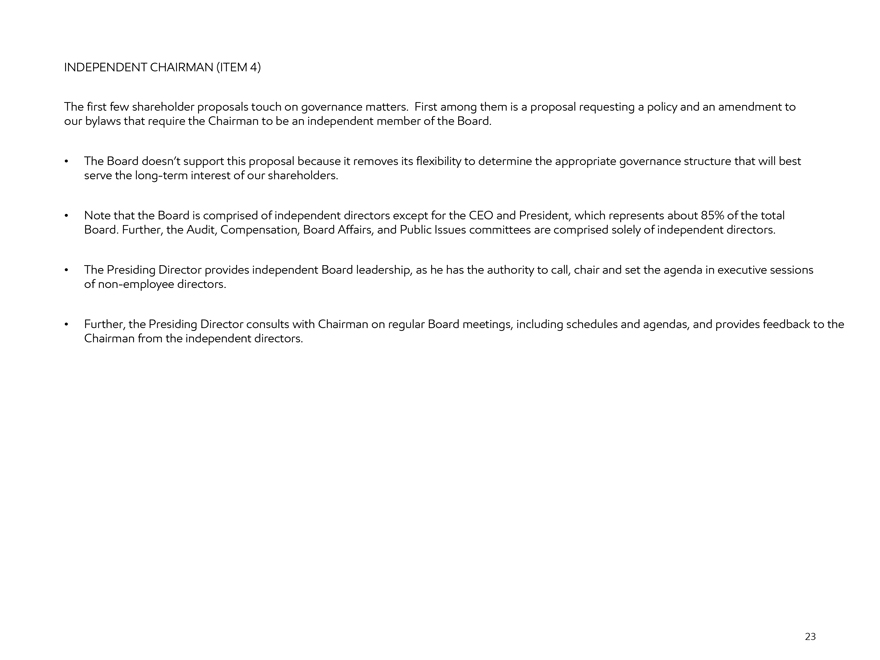 INDEPENDENT CHAIRMAN (ITEM 4)

The first few shareholder proposals touch on governance matters. First among them is a proposal requesting a policy and an amendment to our bylaws that require the Chairman to be an independent member of the Board.

• The Board doesn't support this proposal because it removes its flexibility to determine the appropriate governance structure that will best serve the long-term interest of our shareholders.

• Note that the Board is comprised of independent directors except for the CEO and President, which represents about 85% of the total Board. Further, the Audit, Compensation, Board Affairs, and Public Issues committees are comprised solely of independent directors.

• The Presiding Director provides independent Board leadership, as he has the authority to call, chair and set the agenda in executive sessions of non-employee directors.

• Further, the Presiding Director consults with Chairman on regular Board meetings, including schedules and agendas, and provides feedback to the Chairman from the independent directors.

23